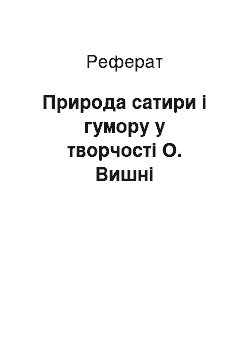 Реферат

Природа сатири і гумору у творчості О. Вишні